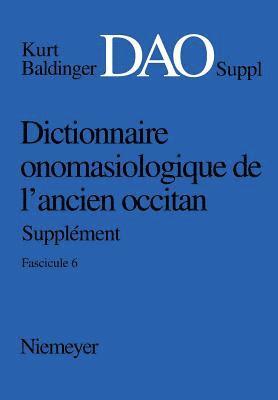 Kurt Baldinger DAO Suppl

Dictionnaire onomasiologique de l'ancien occitan

Supplément

Fascicule 6

Niemeyer